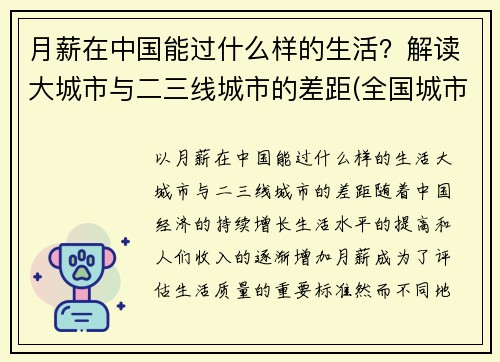 月薪在中国能过什么样的生活？解读大城市与二三线城市的差距(全国城市

以月薪在中国能过什么样的生活大城市与二三线城市的差距随着中国经济的持续增长生活水平的提高和人们收入的逐渐增加月薪成为了评估生活质量的重要标准然而不同地